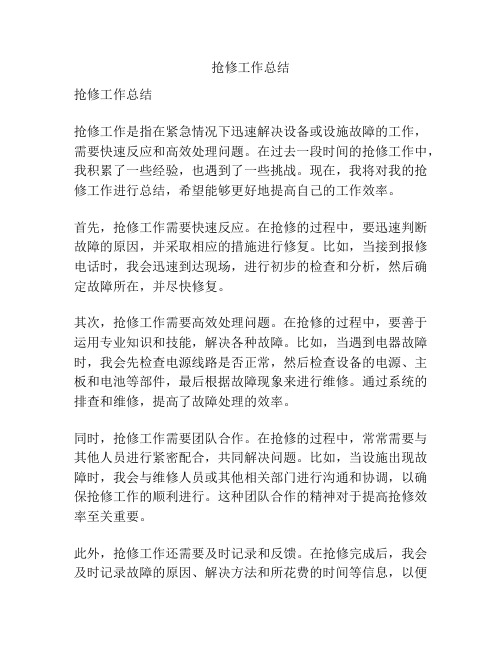 抢修工作总结

抢修工作总结

抢修工作是指在紧急情况下迅速解决设备或设施故障的工作，需要快速反应和高效处理问题。在过去一段时间的抢修工作中，我积累了一些经验，也遇到了一些挑战。现在，我将对我的抢修工作进行总结，希望能够更好地提高自己的工作效率。

首先，抢修工作需要快速反应。在抢修的过程中，要迅速判断故障的原因，并采取相应的措施进行修复。比如，当接到报修电话时，我会迅速到达现场，进行初步的检查和分析，然后确定故障所在，并尽快修复。

其次，抢修工作需要高效处理问题。在抢修的过程中，要善于运用专业知识和技能，解决各种故障。比如，当遇到电器故障时，我会先检查电源线路是否正常，然后检查设备的电源、主板和电池等部件，最后根据故障现象来进行维修。通过系统的排查和维修，提高了故障处理的效率。

同时，抢修工作需要团队合作。在抢修的过程中，常常需要与其他人员进行紧密配合，共同解决问题。比如，当设施出现故障时，我会与维修人员或其他相关部门进行沟通和协调，以确保抢修工作的顺利进行。这种团队合作的精神对于提高抢修效率至关重要。

此外，抢修工作还需要及时记录和反馈。在抢修完成后，我会及时记录故障的原因、解决方法和所花费的时间等信息，以便